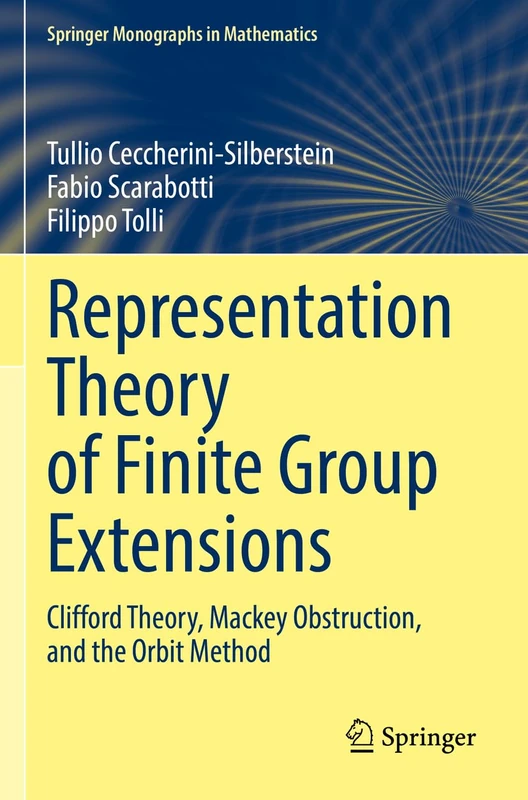 Springer Monographs in Mathematics

Tullio Ceccherini-Silberstein
Fabio Scarabotti
Filippo Tolli

Representation Theory of Finite Group Extensions

Clifford Theory, Mackey Obstruction, and the Orbit Method

Springer